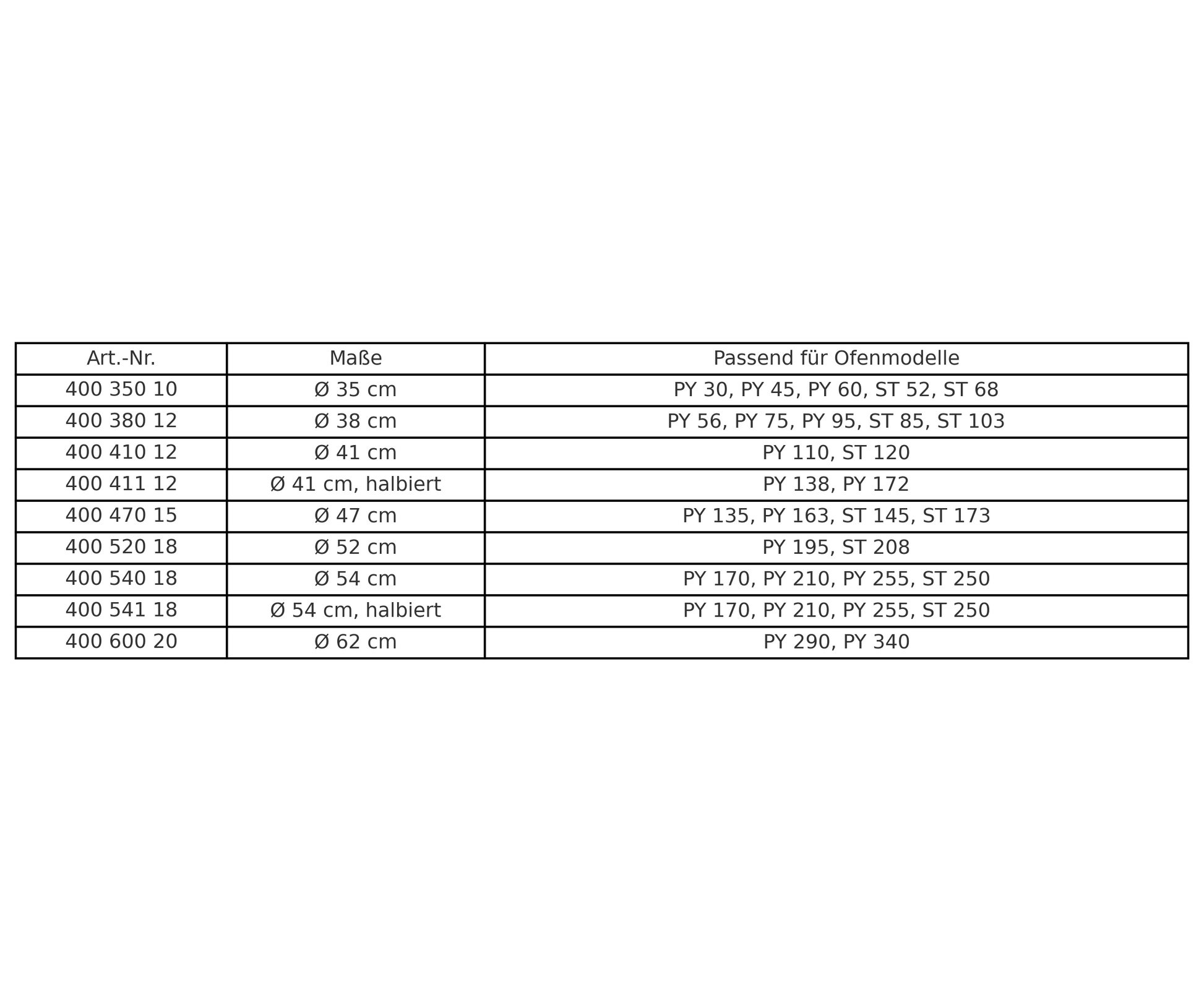 | Art.-Nr. | Maße | Passend für Ofenmodelle |
|---|---|---|
| 400 350 10 | Ø 35 cm | PY 30, PY 45, PY 60, ST 52, ST 68 |
| 400 380 12 | Ø 38 cm | PY 56, PY 75, PY 95, ST 85, ST 103 |
| 400 410 12 | Ø 41 cm | PY 110, ST 120 |
| 400 411 12 | Ø 41 cm, halbiert | PY 138, PY 172 |
| 400 470 15 | Ø 47 cm | PY 135, PY 163, ST 145, ST 173 |
| 400 520 18 | Ø 52 cm | PY 195, ST 208 |
| 400 540 18 | Ø 54 cm | PY 170, PY 210, PY 255, ST 250 |
| 400 541 18 | Ø 54 cm, halbiert | PY 170, PY 210, PY 255, ST 250 |
| 400 600 20 | Ø 62 cm | PY 290, PY 340 |